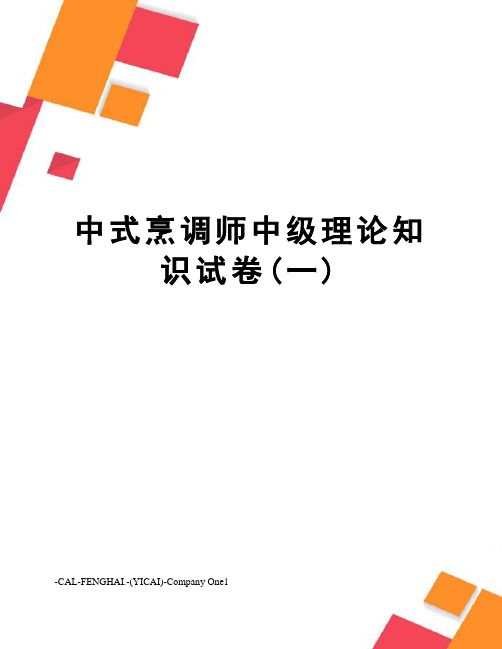 中式烹调师中级理论知识试卷(一)

-CAL-FENGHAI.-(YICAI)-Company One1